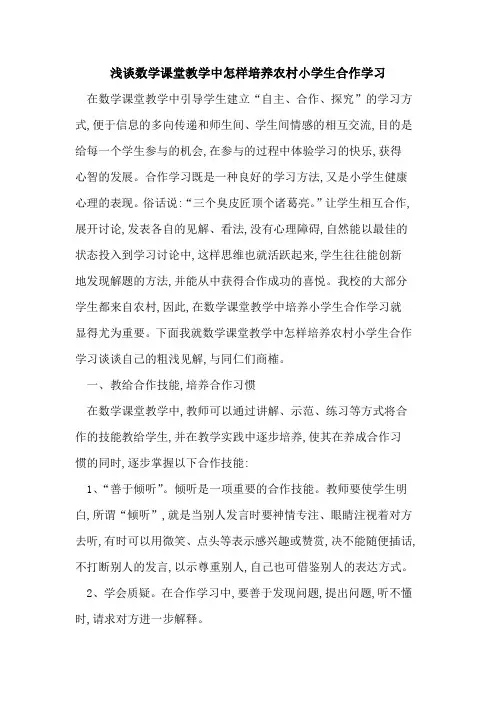 浅谈数学课堂教学中怎样培养农村小学生合作学习

在数学课堂教学中引导学生建立“自主、合作、探究”的学习方式,便于信息的多向传递和师生间、学生间情感的相互交流,目的是给每一个学生参与的机会,在参与的过程中体验学习的快乐,获得心智的发展。合作学习既是一种良好的学习方法,又是小学生健康心理的表现。俗话说:“三个臭皮匠顶个诸葛亮。”让学生相互合作,展开讨论,发表各自的见解、看法,没有心理障碍,自然能以最佳的状态投入到学习讨论中,这样思维也就活跃起来,学生往往能创新地发现解题的方法,并能从中获得合作成功的喜悦。我校的大部分学生都来自农村,因此,在数学课堂教学中培养小学生合作学习就显得尤为重要。下面我就数学课堂教学中怎样培养农村小学生合作学习谈谈自己的粗浅见解,与同仁们商榷。

一、教给合作技能,培养合作习惯

在数学课堂教学中,教师可以通过讲解、示范、练习等方式将合作的技能教给学生,并在教学实践中逐步培养,使其在养成合作习惯的同时,逐步掌握以下合作技能:

1、“善于倾听”。倾听是一项重要的合作技能。教师要使学生明白,所谓“倾听”,就是当别人发言时要神情专注、眼睛注视着对方去听,有时可以用微笑、点头等表示感兴趣或赞赏,决不能随便插话,不打断别人的发言,以示尊重别人,自己也可借鉴别人的表达方式。

2、学会质疑。在合作学习中,要善于发现问题,提出问题,听不懂时,请求对方进一步解释。